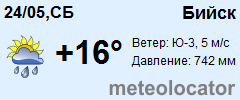 24/05,СБ

Бийск

+16°

Ветер: Ю-З, 5 м/с

Давление: 742 мм

meteolocator